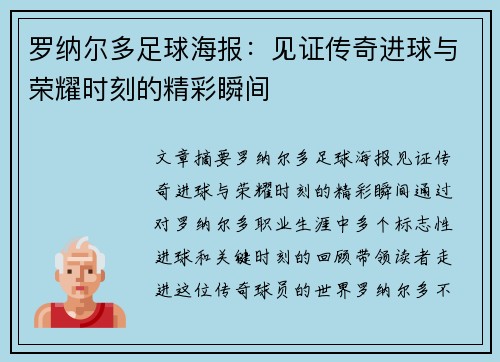 罗纳尔多足球海报：见证传奇进球与荣耀时刻的精彩瞬间

文章摘要罗纳尔多足球海报见证传奇进球与荣耀时刻的精彩瞬间通过对罗纳尔多职业生涯中多个标志性进球和关键时刻的回顾带领读者走进这位传奇球员的世界罗纳尔多不